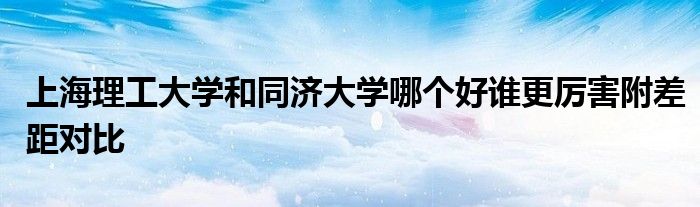 上海理工大学和同济大学哪个好谁更厉害附差距对比